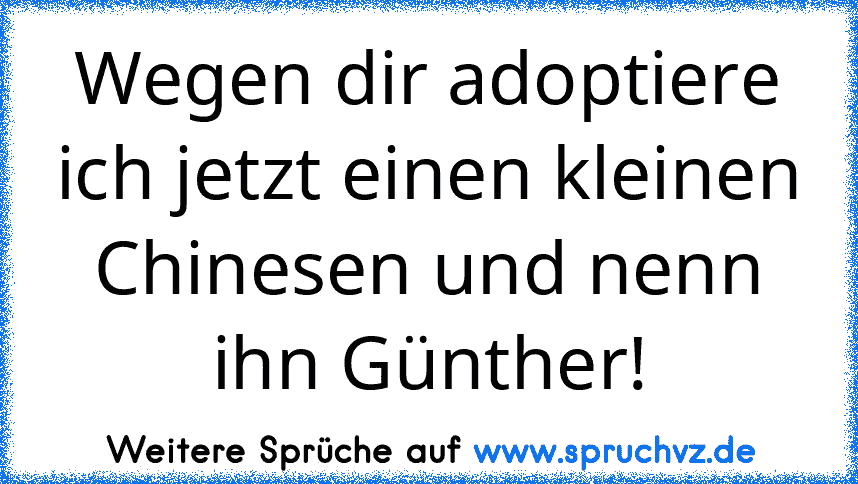 Wegen dir adoptiere ich jetzt einen kleinen Chinesen und nenn ihn Günther!

Weitere Sprüche auf www.spruchvz.de